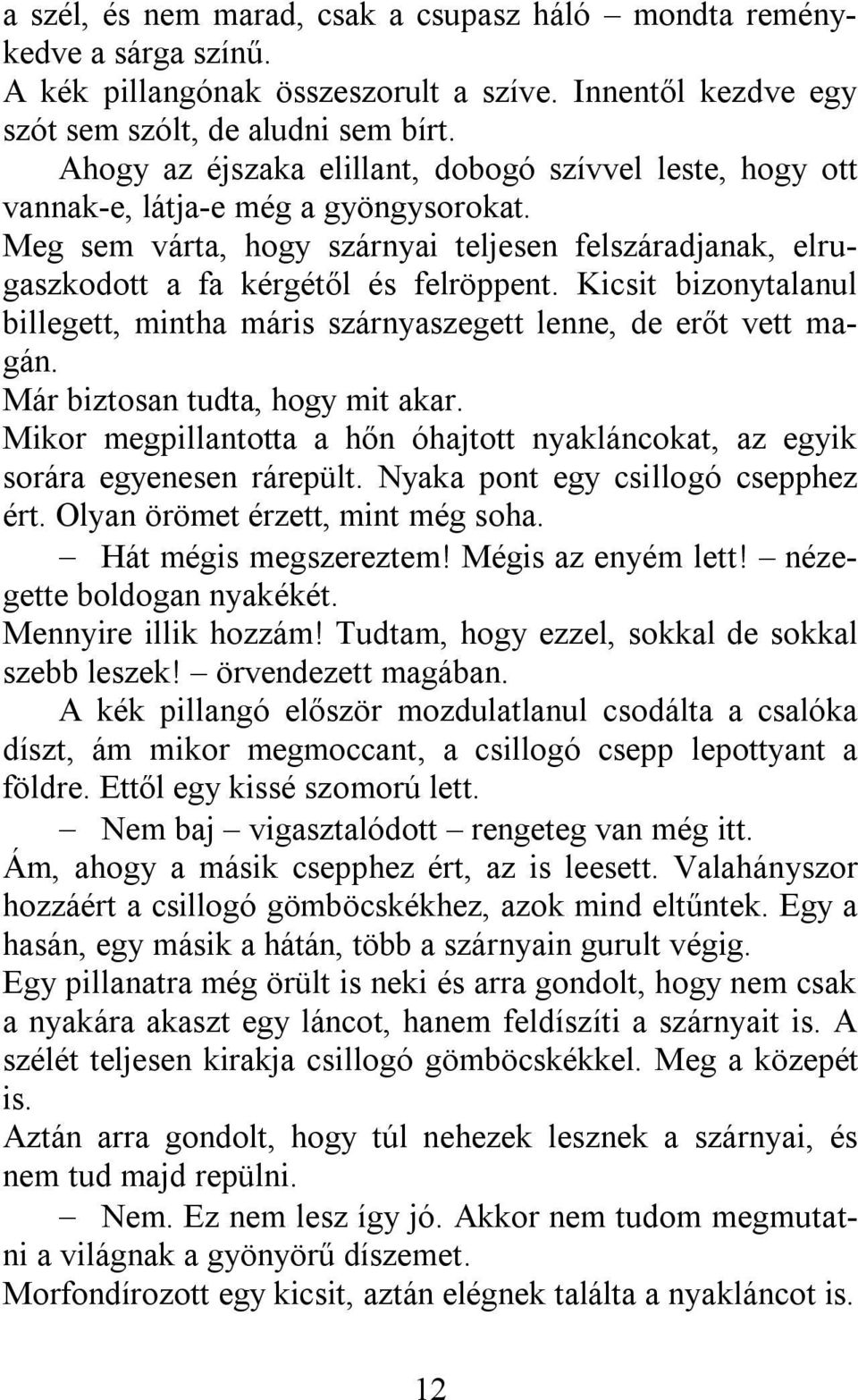 a szél, és nem marad, csak a csupasz háló – mondta reménykedve a sárga színű.
A kék pillangónak összeszorult a szíve. Innentől kezdve egy szót sem szólt, de aludni sem bírt.
Ahogy az éjszaka elillant, dobogó szívvel leste, hogy ott vannak-e, látja-e még a gyöngysorokat.
Meg sem várta, hogy szárnyai teljesen felszáradjanak, elrugaszkodott a fa kérgétől és felröppent. Kicsit bizonytalanul billegett, mintha máris szárnyaszegett lenne, de erőt vett magán.
Már biztosan tudta, hogy mit akar.
Mikor megpillantotta a hőn óhajtott nyakláncokat, az egyik sorára egyenesen rárepült. Nyaka pont egy csillogó csepphez ért. Olyan örömet érzett, mint még soha.
– Hát mégis megszereztem! Mégis az enyém lett! – nézegette boldogan nyakékét.
Mennyire illik hozzám! Tudtam, hogy ezzel, sokkal de sokkal szebb leszek! – örvendezett magában.
A kék pillangó először mozdulatlanul csodálta a csalóka díszt, ám mikor megmoccant, a csillogó csepp lepottyant a földre. Ettől egy kissé szomorú lett.
– Nem baj – vigasztalódott – rengeteg van még itt.
Ám, ahogy a másik csepphez ért, az is leesett. Valahányszor hozzáért a csillogó gömböcskékhez, azok mind eltűntek. Egy a hasán, egy másik a hátán, több a szárnyain gurult végig.
Egy pillanatra még örült is neki és arra gondolt, hogy nem csak a nyakára akaszt egy láncot, hanem feldíszíti a szárnyait is. A szélét teljesen kirakja csillogó gömböcskékkel. Meg a közepét is.
Aztán arra gondolt, hogy túl nehezek lesznek a szárnyai, és nem tud majd repülni.
– Nem. Ez nem lesz így jó. Akkor nem tudom megmutatni a világnak a gyönyörű díszemet.
Morfondírozott egy kicsit, aztán elégnek találta a nyakláncot is.

12